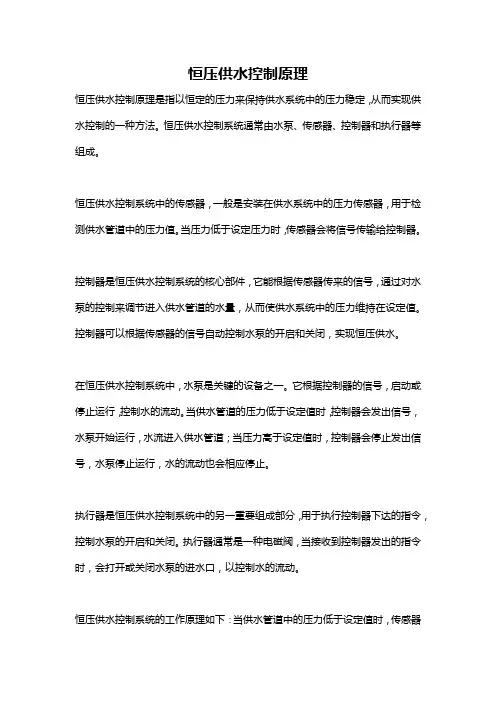 恒压供水控制原理

恒压供水控制原理是指以恒定的压力来保持供水系统中的压力稳定，从而实现供水控制的一种方法。恒压供水控制系统通常由水泵、传感器、控制器和执行器等组成。

恒压供水控制系统中的传感器，一般是安装在供水系统中的压力传感器，用于检测供水管道中的压力值。当压力低于设定压力时，传感器会将信号传输给控制器。

控制器是恒压供水控制系统的核心部件，它能根据传感器传来的信号，通过对水泵的控制来调节进入供水管道的水量，从而使供水系统中的压力维持在设定值。控制器可以根据传感器的信号自动控制水泵的开启和关闭，实现恒压供水。

在恒压供水控制系统中，水泵是关键的设备之一。它根据控制器的信号，启动或停止运行，控制水的流动。当供水管道的压力低于设定值时，控制器会发出信号，水泵开始运行，水流进入供水管道；当压力高于设定值时，控制器会停止发出信号，水泵停止运行，水的流动也会相应停止。

执行器是恒压供水控制系统中的另一重要组成部分，用于执行控制器下达的指令，控制水泵的开启和关闭。执行器通常是一种电磁阀，当接收到控制器发出的指令时，会打开或关闭水泵的进水口，以控制水的流动。

恒压供水控制系统的工作原理如下：当供水管道中的压力低于设定值时，传感器